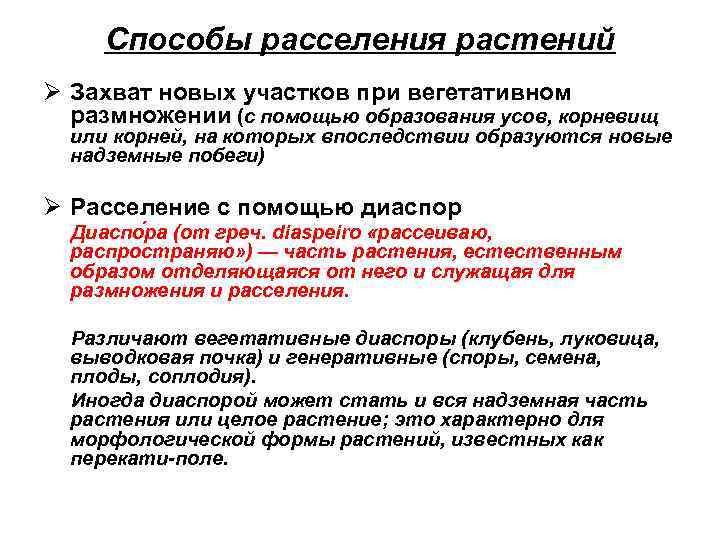 Способы расселения растений

➢ Захват новых участков при вегетативном размножении (с помощью образования усов, корневищ или корней, на которых впоследствии образуются новые надземные побеги)

➢ Расселение с помощью диаспор
Диаспо́ра (от греч. diaspeiro «рассеиваю, распространяю») — часть растения, естественным образом отделяющаяся от него и служащая для размножения и расселения.

Различают вегетативные диаспоры (клубень, луковица, выводковая почка) и генеративные (споры, семена, плоды, соплодия).
Иногда диаспорой может стать и вся надземная часть растения или целое растение; это характерно для морфологической формы растений, известных как перекати-поле.